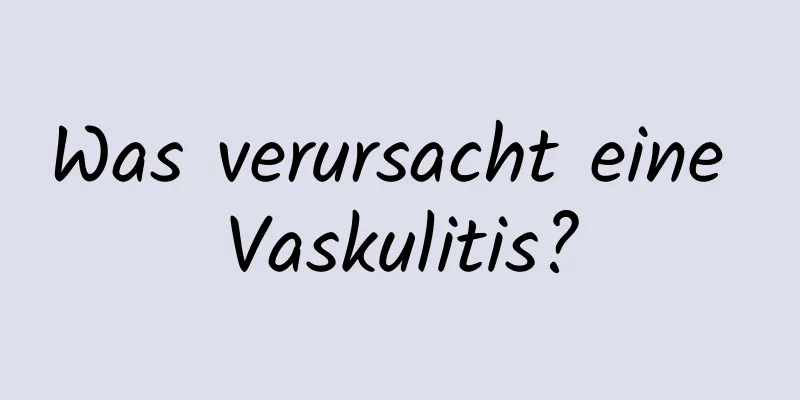 Was verursacht eine Vaskulitis?